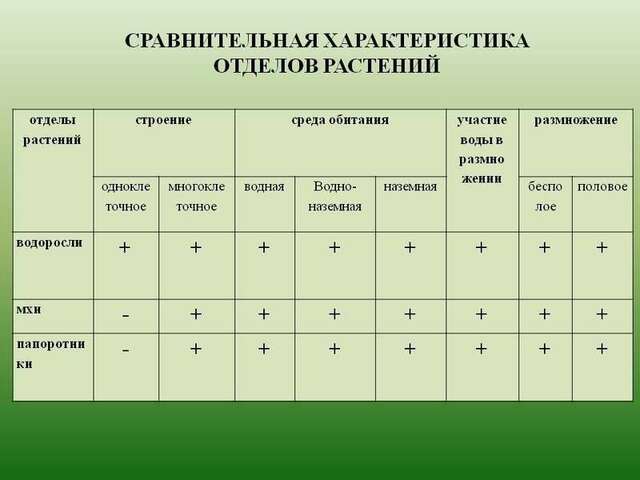 СРАВНИТЕЛЬНАЯ ХАРАКТЕРИСТИКА ОТДЕЛОВ РАСТЕНИЙ

| отделы растений | строение | | среда обитания | | | участие воды в размножении | размножение | |
|---|---|---|---|---|---|---|---|---|
| | одноклеточное | многоклеточное | водная | Водно-наземная | наземная | | бесполое | половое |
| водоросли | + | + | + | + | + | + | + | + |
| мхи | - | + | + | + | + | + | + | + |
| папоротники | - | + | + | + | + | + | + | + |